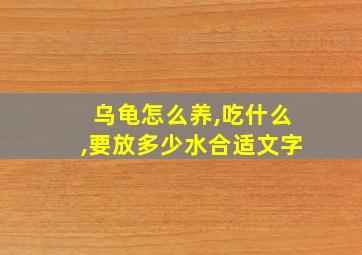 乌龟怎么养,吃什么,要放多少水合适文字